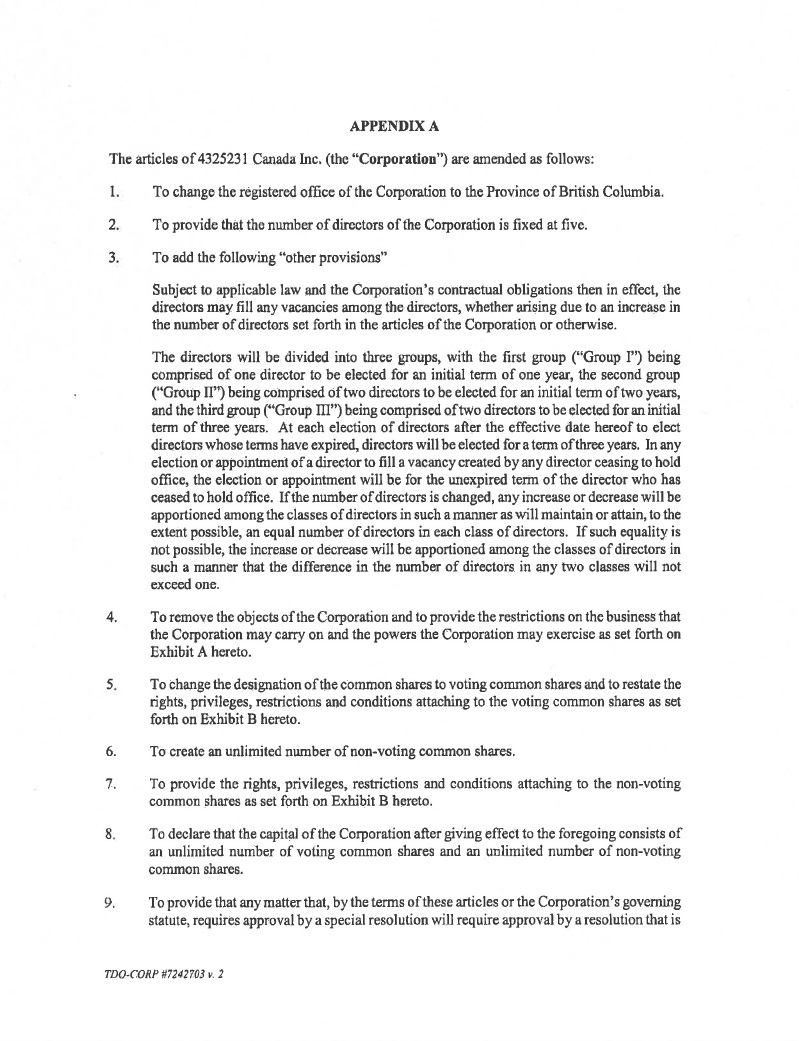 APPENDIX A

The articles of 4325231 Canada Inc. (the "Corporation") are amended as follows:

1. To change the registered office of the Corporation to the Province of British Columbia.

2. To provide that the number of directors of the Corporation is fixed at five.

3. To add the following "other provisions"

Subject to applicable law and the Corporation's contractual obligations then in effect, the directors may fill any vacancies among the directors, whether arising due to an increase in the number of directors set forth in the articles of the Corporation or otherwise.

The directors will be divided into three groups, with the first group ("Group I") being comprised of one director to be elected for an initial term of one year, the second group ("Group II") being comprised of two directors to be elected for an initial term of two years, and the third group ("Group III") being comprised of two directors to be elected for an initial term of three years. At each election of directors after the effective date hereof to elect directors whose terms have expired, directors will be elected for a term of three years. In any election or appointment of a director to fill a vacancy created by any director ceasing to hold office, the election or appointment will be for the unexpired term of the director who has ceased to hold office. If the number of directors is changed, any increase or decrease will be apportioned among the classes of directors in such a manner as will maintain or attain, to the extent possible, an equal number of directors in each class of directors. If such equality is not possible, the increase or decrease will be apportioned among the classes of directors in such a manner that the difference in the number of directors in any two classes will not exceed one.

4. To remove the objects of the Corporation and to provide the restrictions on the business that the Corporation may carry on and the powers the Corporation may exercise as set forth on Exhibit A hereto.

5. To change the designation of the common shares to voting common shares and to restate the rights, privileges, restrictions and conditions attaching to the voting common shares as set forth on Exhibit B hereto.

6. To create an unlimited number of non-voting common shares.

7. To provide the rights, privileges, restrictions and conditions attaching to the non-voting common shares as set forth on Exhibit B hereto.

8. To declare that the capital of the Corporation after giving effect to the foregoing consists of an unlimited number of voting common shares and an unlimited number of non-voting common shares.

9. To provide that any matter that, by the terms of these articles or the Corporation's governing statute, requires approval by a special resolution will require approval by a resolution that is

TDO-CORP #7242703 v. 2